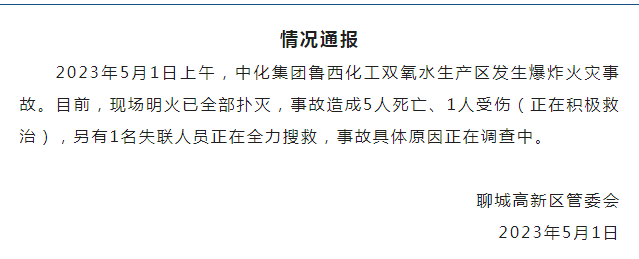 情况通报

2023年5月1日上午，中化集团鲁西化工双氧水生产区发生爆炸火灾事故。目前，现场明火已全部扑灭，事故造成5人死亡、1人受伤（正在积极救治），另有1名失联人员正在全力搜救，事故具体原因正在调查中。

聊城高新区管委会

2023年5月1日